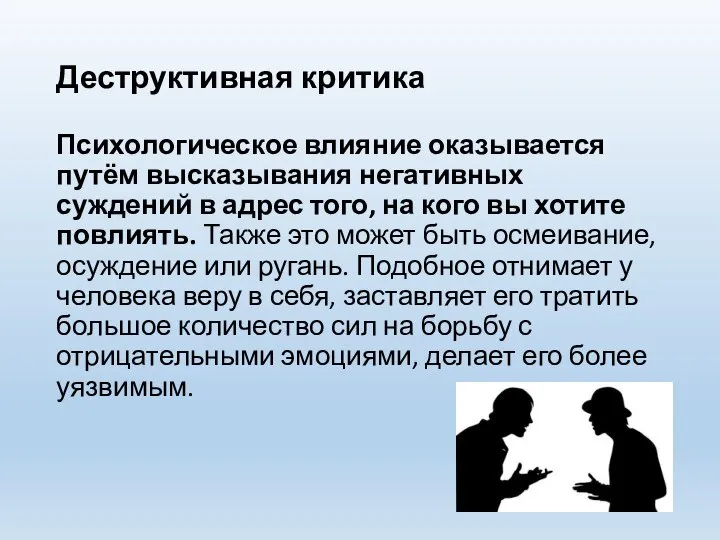 Деструктивная критика

Психологическое влияние оказывается путём высказывания негативных суждений в адрес того, на кого вы хотите повлиять. Также это может быть осмеивание, осуждение или ругань. Подобное отнимает у человека веру в себя, заставляет его тратить большое количество сил на борьбу с отрицательными эмоциями, делает его более уязвимым.